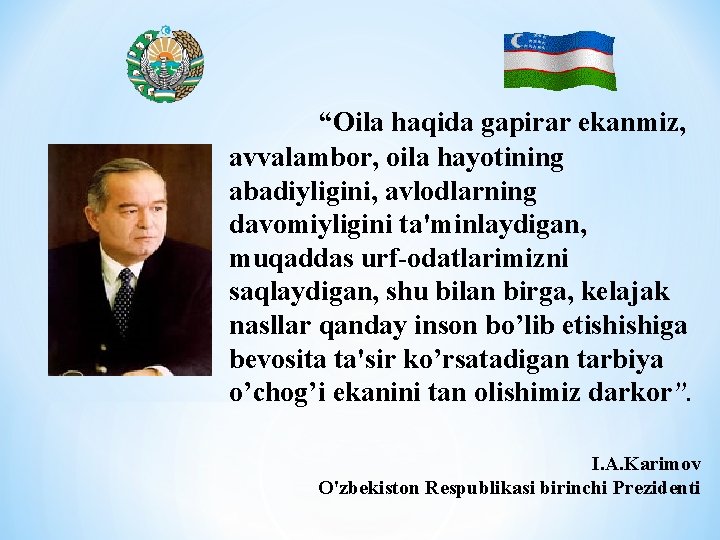 “Oila haqida gapirar ekanmiz, avvalambor, oila hayotining abadiyligini, avlodlarning davomiyligini ta'minlaydigan, muqaddas urf-odatlarimizni saqlaydigan, shu bilan birga, kelajak nasllar qanday inson bo’lib etishishiga bevosita ta'sir ko’rsatadigan tarbiya o’chog’i ekanini tan olishimiz darkor”.

I.A.Karimov
O'zbekiston Respublikasi birinchi Prezidenti